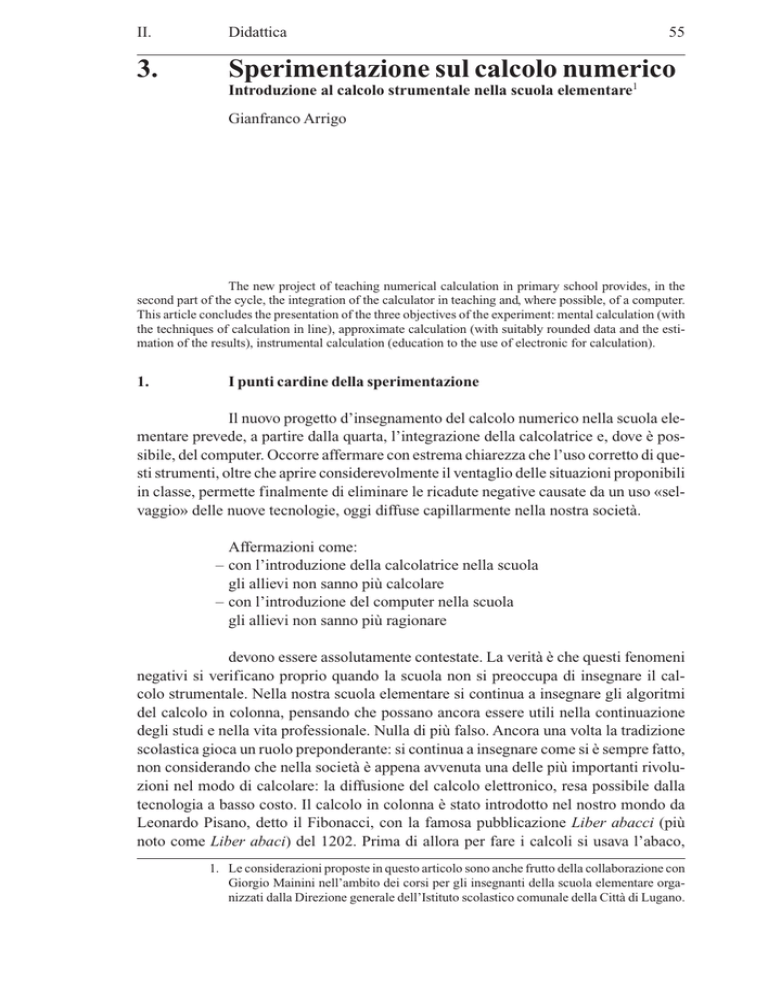 II. Didattica 55

3. Sperimentazione sul calcolo numerico

Introduzione al calcolo strumentale nella scuola elementare$^{1}$

Gianfranco Arrigo

The new project of teaching numerical calculation in primary school provides, in the second part of the cycle, the integration of the calculator in teaching and, where possible, of a computer. This article concludes the presentation of the three objectives of the experiment: mental calculation (with the techniques of calculation in line), approximate calculation (with suitably rounded data and the estimation of the results), instrumental calculation (education to the use of electronic for calculation).

1. I punti cardine della sperimentazione

Il nuovo progetto d'insegnamento del calcolo numerico nella scuola elementare prevede, a partire dalla quarta, l'integrazione della calcolatrice e, dove è possibile, del computer. Occorre affermare con estrema chiarezza che l'uso corretto di questi strumenti, oltre che aprire considerevolmente il ventaglio delle situazioni proponibili in classe, permette finalmente di eliminare le ricadute negative causate da un uso «selvaggio» delle nuove tecnologie, oggi diffuse capillarmente nella nostra società.

Affermazioni come:
– con l'introduzione della calcolatrice nella scuola gli allievi non sanno più calcolare
– con l'introduzione del computer nella scuola gli allievi non sanno più ragionare

devono essere assolutamente contestate. La verità è che questi fenomeni negativi si verificano proprio quando la scuola non si preoccupa di insegnare il calcolo strumentale. Nella nostra scuola elementare si continua a insegnare gli algoritmi del calcolo in colonna, pensando che possano ancora essere utili nella continuazione degli studi e nella vita professionale. Nulla di più falso. Ancora una volta la tradizione scolastica gioca un ruolo preponderante: si continua a insegnare come si è sempre fatto, non considerando che nella società è appena avvenuta una delle più importanti rivoluzioni nel modo di calcolare: la diffusione del calcolo elettronico, resa possibile dalla tecnologia a basso costo. Il calcolo in colonna è stato introdotto nel nostro mondo da Leonardo Pisano, detto il Fibonacci, con la famosa pubblicazione Liber abacci (più noto come Liber abaci) del 1202. Prima di allora per fare i calcoli si usava l'abaco,

1. Le considerazioni proposte in questo articolo sono anche frutto della collaborazione con Giorgio Mainini nell'ambito dei corsi per gli insegnanti della scuola elementare organizzati dalla Direzione generale dell'Istituto scolastico comunale della Città di Lugano.